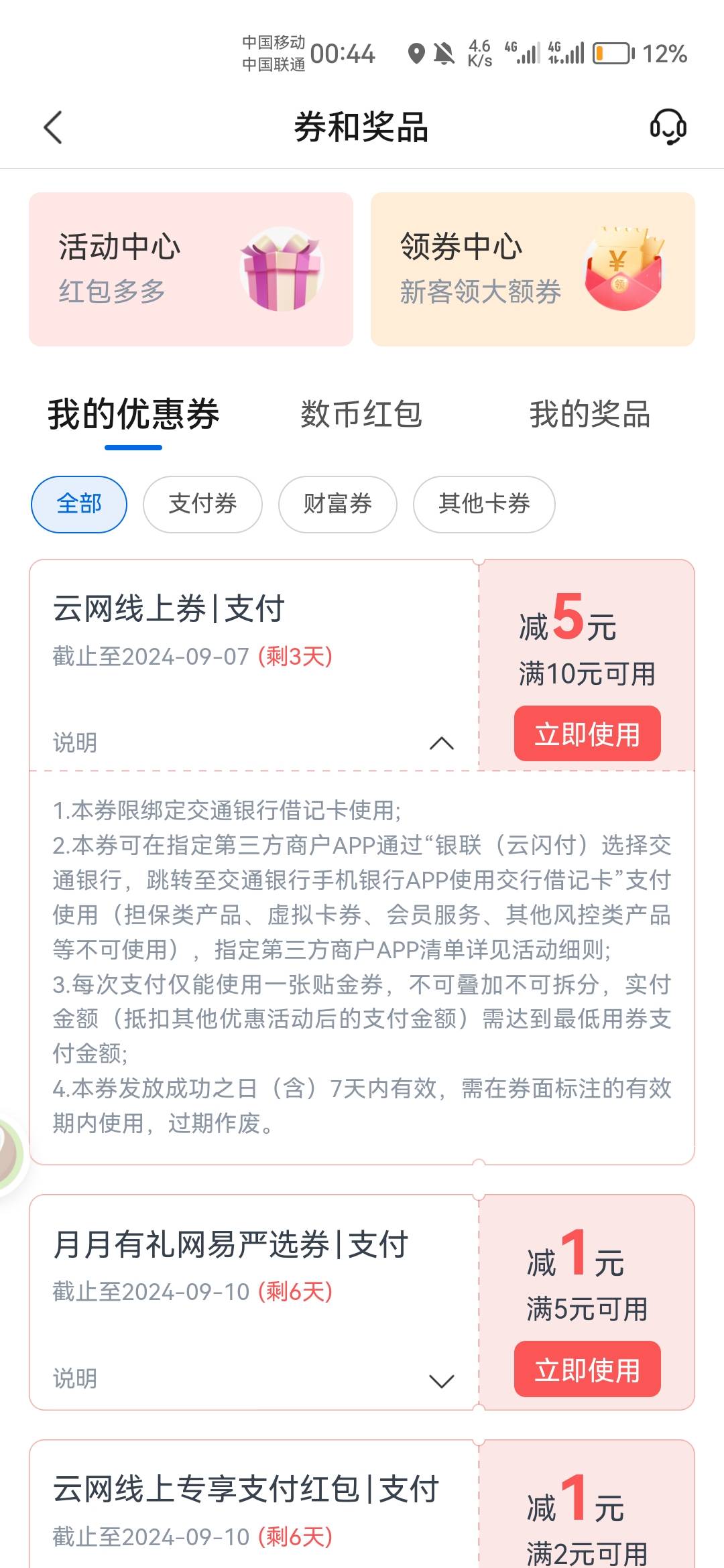 中国移动
中国联通 00:44 4.6 K/s 4G 4G 12%

券和奖品

活动中心
红包多多

领券中心
新客领大额券

我的优惠券 数币红包 我的奖品

全部 支付券 财富券 其他卡券

云网线上券|支付
截止至2024-09-07 (剩3天)
说明

减5元
满10元可用
立即使用

1.本券限绑定交通银行借记卡使用;
2.本券可在指定第三方商户APP通过“银联（云闪付）选择交通银行，跳转至交通银行手机银行APP使用交行借记卡”支付使用（担保类产品、虚拟卡券、会员服务、其他风控类产品等不可使用），指定第三方商户APP清单详见活动细则;
3.每次支付仅能使用一张贴金券，不可叠加不可拆分，实付金额（抵扣其他优惠活动后的支付金额）需达到最低用券支付金额;
4.本券发放成功之日（含）7天内有效，需在券面标注的有效期内使用，过期作废。

月月有礼网易严选券|支付
截止至2024-09-10 (剩6天)
说明

减1元
满5元可用
立即使用

云网线上专享支付红包|支付
截止至2024-09-10 (剩6天)

减1元
满2元可用